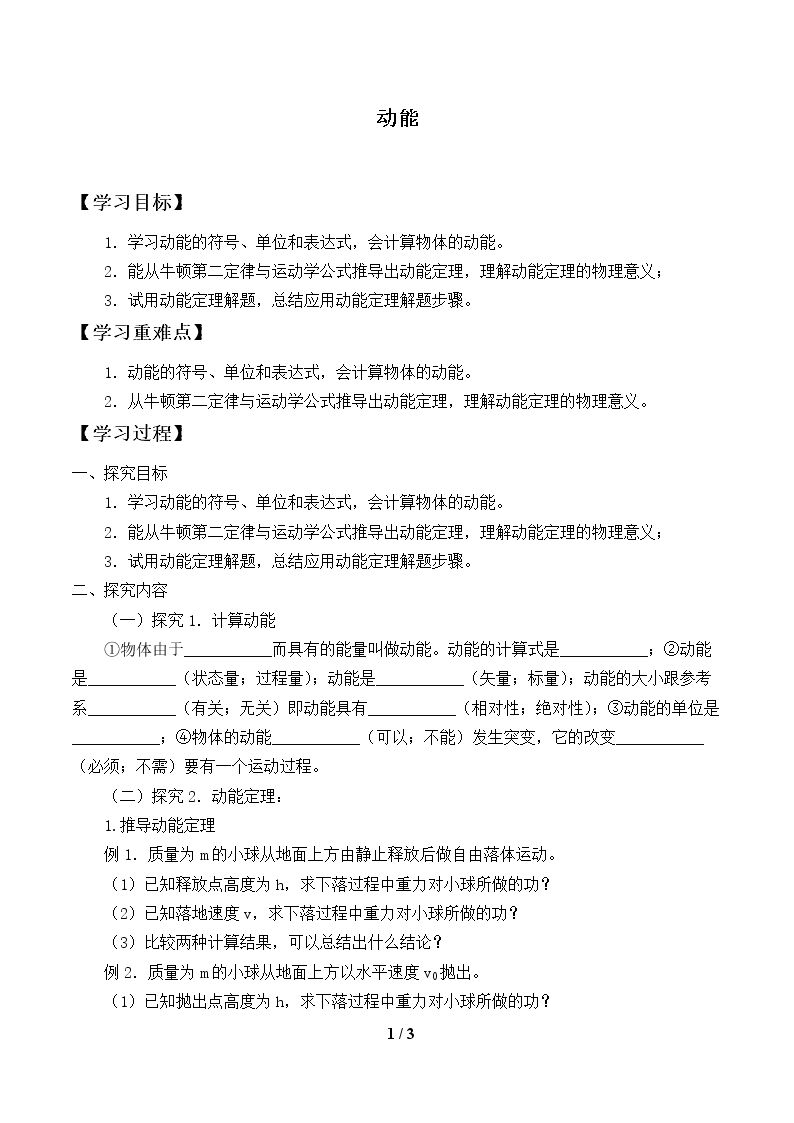 动能

【学习目标】

1.学习动能的符号、单位和表达式，会计算物体的动能。

2.能从牛顿第二定律与运动学公式推导出动能定理，理解动能定理的物理意义；

3.试用动能定理解题，总结应用动能定理解题步骤。

【学习重难点】

1.动能的符号、单位和表达式，会计算物体的动能。

2.从牛顿第二定律与运动学公式推导出动能定理，理解动能定理的物理意义。

【学习过程】

一、探究目标

1.学习动能的符号、单位和表达式，会计算物体的动能。

2.能从牛顿第二定律与运动学公式推导出动能定理，理解动能定理的物理意义；

3.试用动能定理解题，总结应用动能定理解题步骤。

二、探究内容

（一）探究1.计算动能

①物体由于____而具有的能量叫做动能。动能的计算式是____；②动能是____（状态量；过程量）；动能是____（矢量；标量）；动能的大小跟参考系____（有关；无关）即动能具有____（相对性；绝对性）；③动能的单位是____；④物体的动能____（可以；不能）发生突变，它的改变____（必须；不需）要有一个运动过程。

（二）探究2.动能定理：

1.推导动能定理

例1.质量为m的小球从地面上方由静止释放后做自由落体运动。

（1）已知释放点高度为h，求下落过程中重力对小球所做的功？

（2）已知落地速度v，求下落过程中重力对小球所做的功？

（3）比较两种计算结果，可以总结出什么结论？

例2.质量为m的小球从地面上方以水平速度$v_0$抛出。

（1）已知抛出点高度为h，求下落过程中重力对小球所做的功？

1 / 3